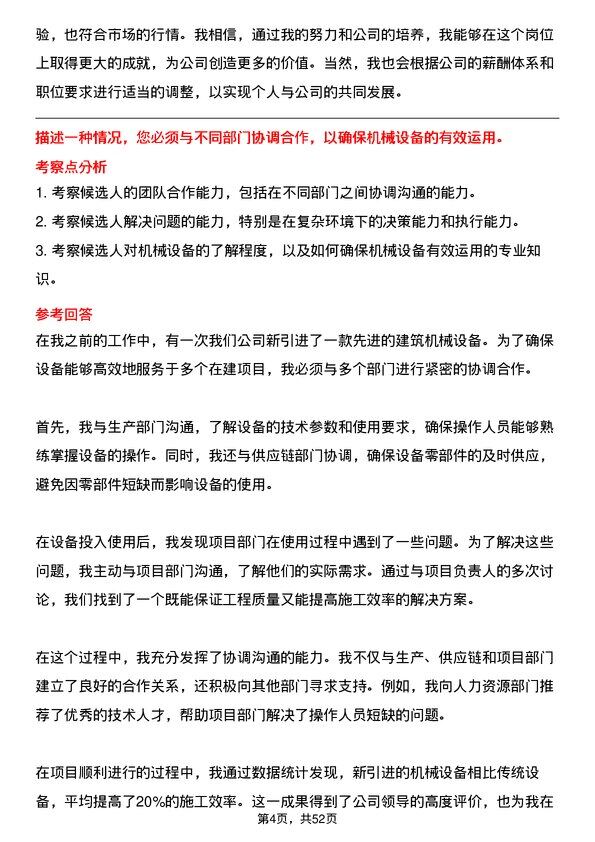 验，也符合市场的行情。我相信，通过我的努力和公司的培养，我能够在这个岗位上取得更大的成就，为公司创造更多的价值。当然，我也会根据公司的薪酬体系和职位要求进行适当的调整，以实现个人与公司的共同发展。

描述一种情况，您必须与不同部门协调合作，以确保机械设备的有效运用。

考察点分析

1. 考察候选人的团队合作能力，包括在不同部门之间协调沟通的能力。

2. 考察候选人解决问题的能力，特别是在复杂环境下的决策能力和执行能力。

3. 考察候选人对机械设备的了解程度，以及如何确保机械设备有效运用的专业知识。

参考回答

在我之前的工作中，有一次我们公司新引进了一款先进的建筑机械设备。为了确保设备能够高效地服务于多个在建项目，我必须与多个部门进行紧密的协调合作。

首先，我与生产部门沟通，了解设备的技术参数和使用要求，确保操作人员能够熟练掌握设备的操作。同时，我还与供应链部门协调，确保设备零部件的及时供应，避免因零部件短缺而影响设备的使用。

在设备投入使用后，我发现项目部门在使用过程中遇到了一些问题。为了解决这些问题，我主动与项目部门沟通，了解他们的实际需求。通过与项目负责人的多次讨论，我们找到了一个既能保证工程质量又能提高施工效率的解决方案。

在这个过程中，我充分发挥了协调沟通的能力。我不仅与生产、供应链和项目部门建立了良好的合作关系，还积极向其他部门寻求支持。例如，我向人力资源部门推荐了优秀的技术人才，帮助项目部门解决了操作人员短缺的问题。

在项目顺利进行的过程中，我通过数据统计发现，新引进的机械设备相比传统设备，平均提高了20%的施工效率。这一成果得到了公司领导的高度评价，也为我在

第4页，共52页